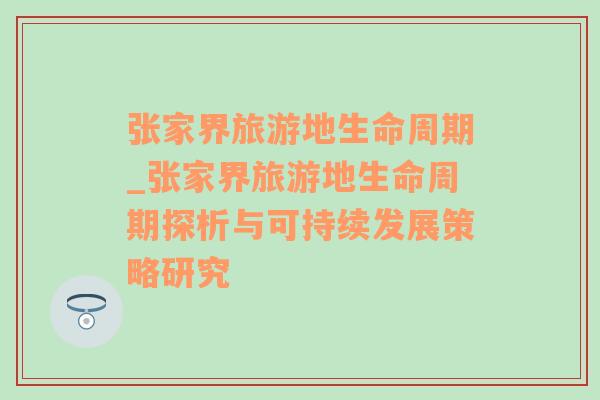 张家界旅游地生命周期_张家界旅游地生命周期探析与可持续发展策略研究